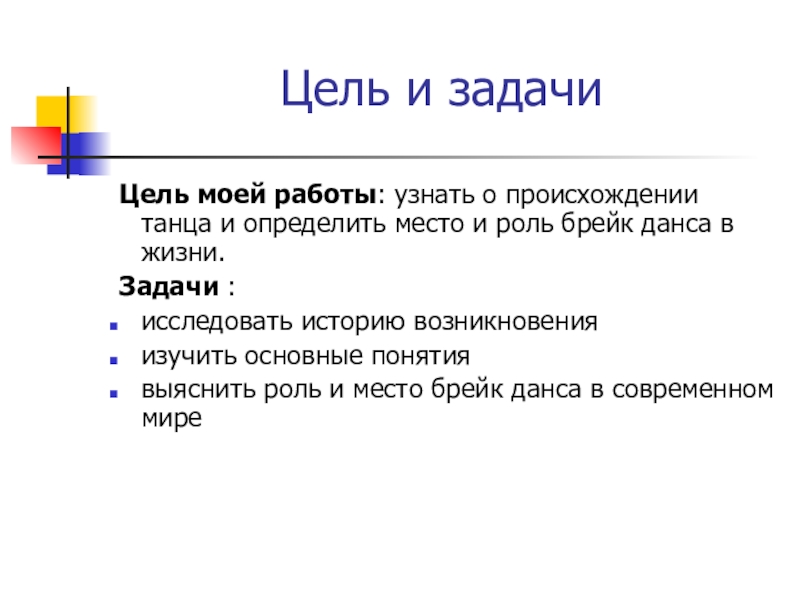 Цель и задачи

Цель моей работы: узнать о происхождении танца и определить место и роль брейк данса в жизни.

Задачи :

• исследовать историю возникновения
• изучить основные понятия
• выяснить роль и место брейк данса в современном мире